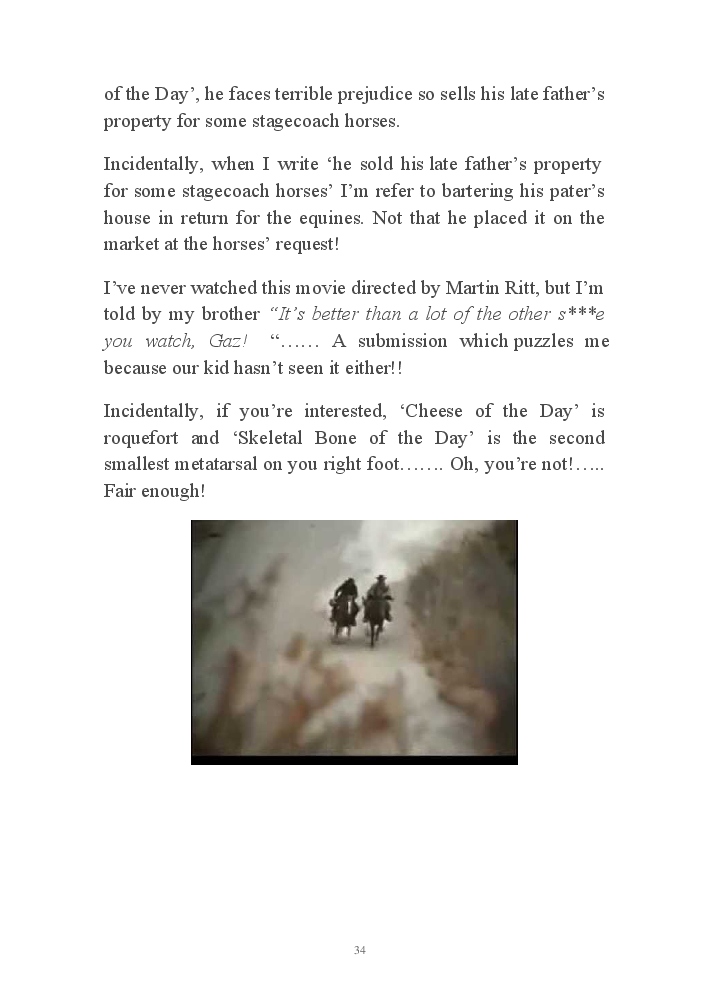 of the Day', he faces terrible prejudice so sells his late father's property for some stagecoach horses.

Incidentally, when I write 'he sold his late father's property for some stagecoach horses' I'm refer to bartering his pater's house in return for the equines. Not that he placed it on the market at the horses' request!

I've never watched this movie directed by Martin Ritt, but I'm told by my brother "It's better than a lot of the other s***e you watch, Gaz! "…… A submission which puzzles me because our kid hasn't seen it either!!

Incidentally, if you're interested, 'Cheese of the Day' is roquefort and 'Skeletal Bone of the Day' is the second smallest metatarsal on you right foot……. Oh, you're not!….. Fair enough!

34